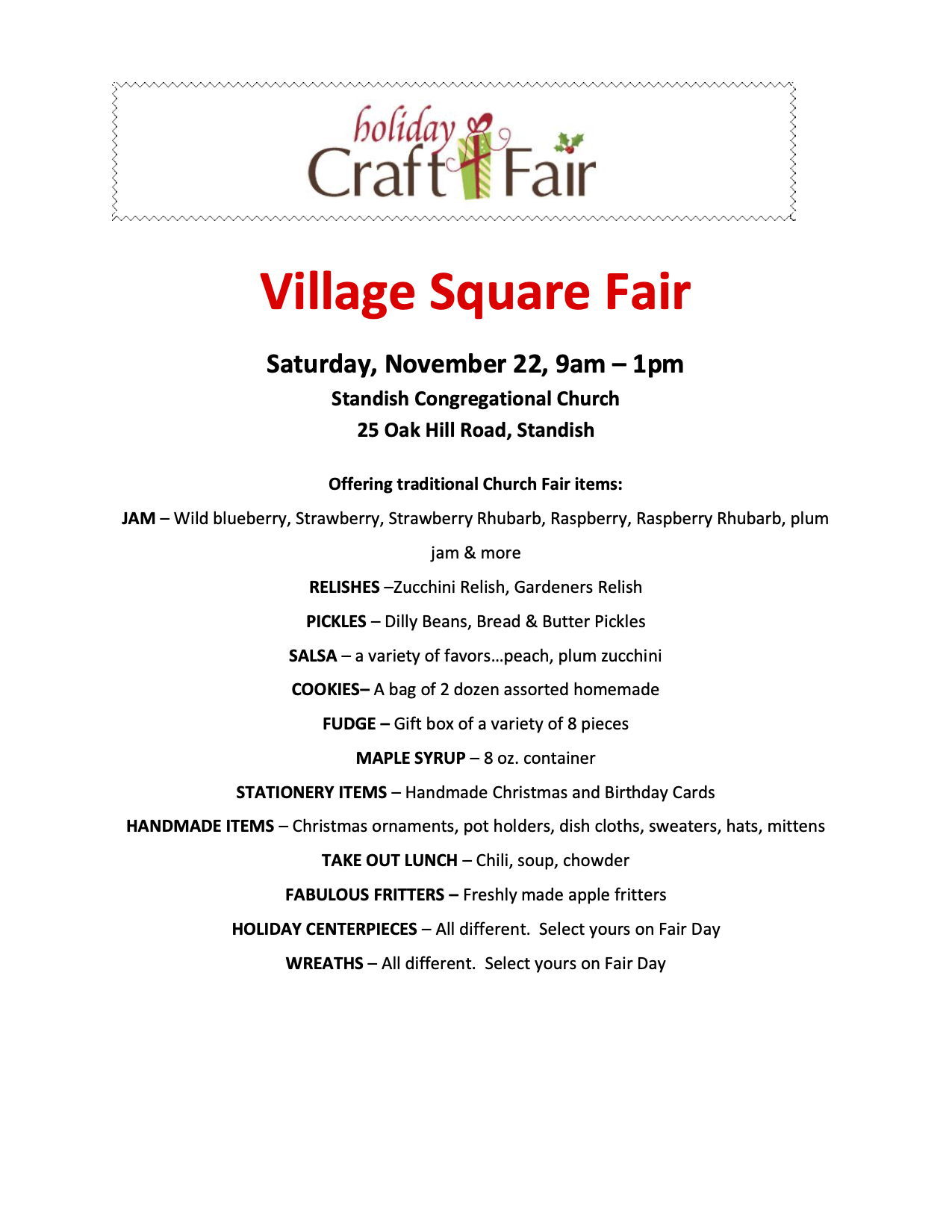 holiday
Craft Fair

Village Square Fair

Saturday, November 22, 9am – 1pm

Standish Congregational Church

25 Oak Hill Road, Standish

Offering traditional Church Fair items:

JAM – Wild blueberry, Strawberry, Strawberry Rhubarb, Raspberry, Raspberry Rhubarb, plum jam & more

RELISHES –Zucchini Relish, Gardeners Relish

PICKLES – Dilly Beans, Bread & Butter Pickles

SALSA – a variety of favors…peach, plum zucchini

COOKIES– A bag of 2 dozen assorted homemade

FUDGE – Gift box of a variety of 8 pieces

MAPLE SYRUP – 8 oz. container

STATIONERY ITEMS – Handmade Christmas and Birthday Cards

HANDMADE ITEMS – Christmas ornaments, pot holders, dish cloths, sweaters, hats, mittens

TAKE OUT LUNCH – Chili, soup, chowder

FABULOUS FRITTERS – Freshly made apple fritters

HOLIDAY CENTERPIECES – All different. Select yours on Fair Day

WREATHS – All different. Select yours on Fair Day